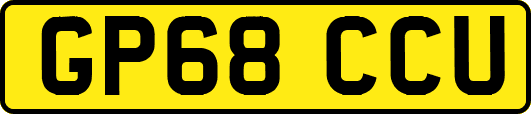 GP68 CCU